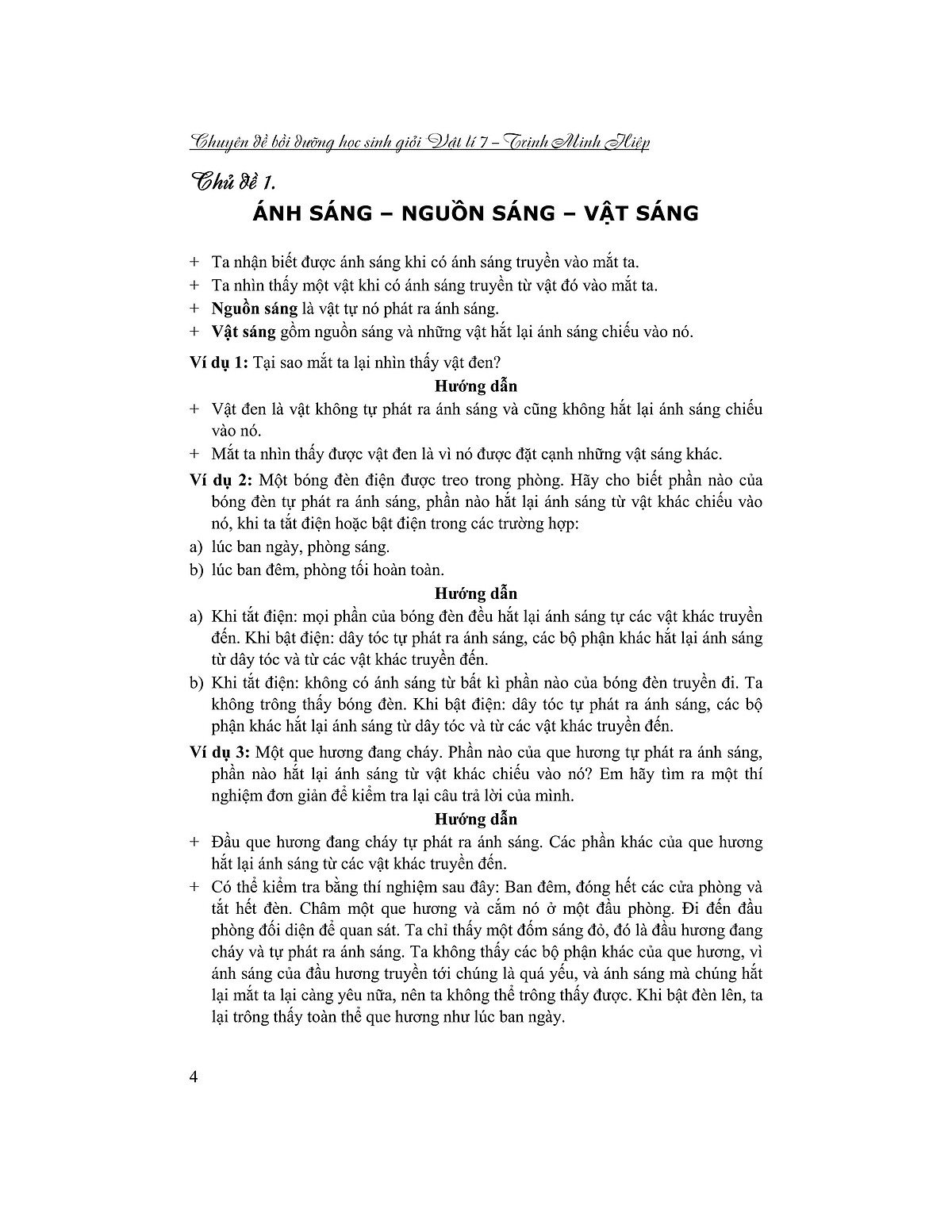 Chuyên đề bồi dưỡng học sinh giỏi Vật lí 7 – Trịnh Minh Hiệp

Chủ đề 1.

ÁNH SÁNG – NGUỒN SÁNG – VẬT SÁNG

+ Ta nhận biết được ánh sáng khi có ánh sáng truyền vào mắt ta.

+ Ta nhìn thấy một vật khi có ánh sáng truyền từ vật đó vào mắt ta.

+ Nguồn sáng là vật tự nó phát ra ánh sáng.

+ Vật sáng gồm nguồn sáng và những vật hắt lại ánh sáng chiếu vào nó.

Ví dụ 1: Tại sao mắt ta lại nhìn thấy vật đen?

Hướng dẫn

+ Vật đen là vật không tự phát ra ánh sáng và cũng không hắt lại ánh sáng chiếu vào nó.

+ Mắt ta nhìn thấy được vật đen là vì nó được đặt cạnh những vật sáng khác.

Ví dụ 2: Một bóng đèn điện được treo trong phòng. Hãy cho biết phần nào của bóng đèn tự phát ra ánh sáng, phần nào hắt lại ánh sáng từ vật khác chiếu vào nó, khi ta tắt điện hoặc bật điện trong các trường hợp:

a) lúc ban ngày, phòng sáng.

b) lúc ban đêm, phòng tối hoàn toàn.

Hướng dẫn

a) Khi tắt điện: mọi phần của bóng đèn đều hắt lại ánh sáng tự các vật khác truyền đến. Khi bật điện: dây tóc tự phát ra ánh sáng, các bộ phận khác hắt lại ánh sáng từ dây tóc và từ các vật khác truyền đến.

b) Khi tắt điện: không có ánh sáng từ bất kì phần nào của bóng đèn truyền đi. Ta không trông thấy bóng đèn. Khi bật điện: dây tóc tự phát ra ánh sáng, các bộ phận khác hắt lại ánh sáng từ dây tóc và từ các vật khác truyền đến.

Ví dụ 3: Một que hương đang cháy. Phần nào của que hương tự phát ra ánh sáng, phần nào hắt lại ánh sáng từ vật khác chiếu vào nó? Em hãy tìm ra một thí nghiệm đơn giản để kiểm tra lại câu trả lời của mình.

Hướng dẫn

+ Đầu que hương đang cháy tự phát ra ánh sáng. Các phần khác của que hương hắt lại ánh sáng từ các vật khác truyền đến.

+ Có thể kiểm tra bằng thí nghiệm sau đây: Ban đêm, đóng hết các cửa phòng và tắt hết đèn. Châm một que hương và cắm nó ở một đầu phòng. Đi đến đầu phòng đối diện để quan sát. Ta chỉ thấy một đốm sáng đỏ, đó là đầu hương đang cháy và tự phát ra ánh sáng. Ta không thấy các bộ phận khác của que hương, vì ánh sáng của đầu hương truyền tới chúng là quá yếu, và ánh sáng mà chúng hắt lại mắt ta lại càng yêu nữa, nên ta không thể trông thấy được. Khi bật đèn lên, ta lại trông thấy toàn thể que hương như lúc ban ngày.

4